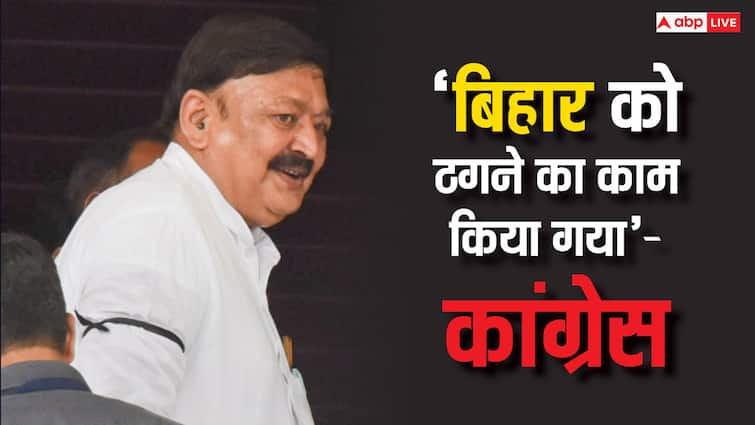 abp LIVE

'बिहार को ठगने का काम किया गया'- कांग्रेस